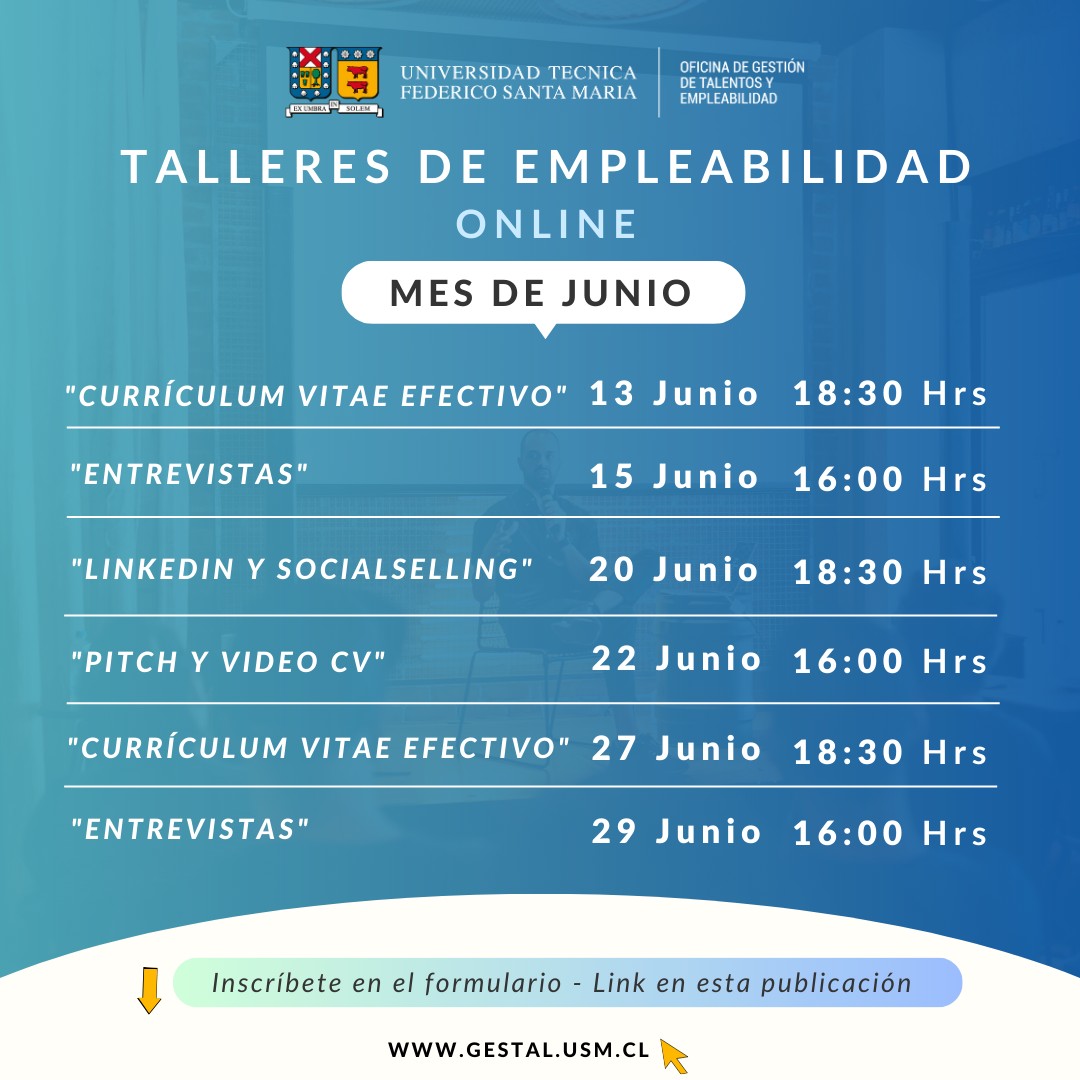 EX UMBRA IN SOLEM

UNIVERSIDAD TECNICA
FEDERICO SANTA MARIA

OFICINA DE GESTIÓN
DE TALENTOS Y
EMPLEABILIDAD

TALLERES DE EMPLEABILIDAD
ONLINE

MES DE JUNIO

"CURRÍCULUM VITAE EFECTIVO" 13 Junio 18:30 Hrs

"ENTREVISTAS" 15 Junio 16:00 Hrs

"LINKEDIN Y SOCIALSELLING" 20 Junio 18:30 Hrs

"PITCH Y VIDEO CV" 22 Junio 16:00 Hrs

"CURRÍCULUM VITAE EFECTIVO" 27 Junio 18:30 Hrs

"ENTREVISTAS" 29 Junio 16:00 Hrs

Inscríbete en el formulario - Link en esta publicación

WWW.GESTAL.USM.CL